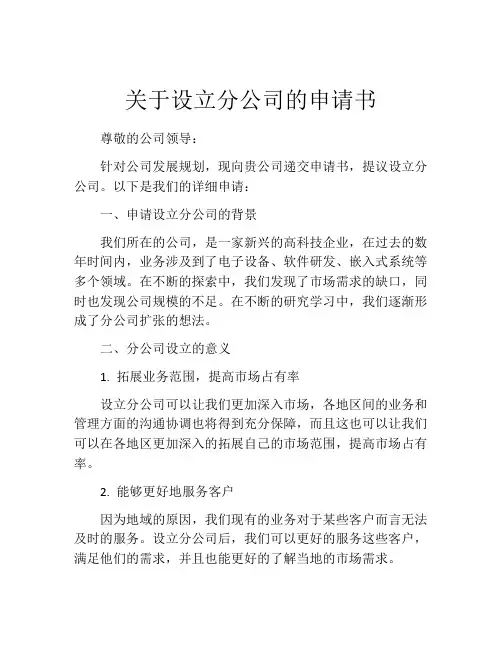 关于设立分公司的申请书

尊敬的公司领导：

针对公司发展规划，现向贵公司递交申请书，提议设立分公司。以下是我们的详细申请：

一、申请设立分公司的背景

我们所在的公司，是一家新兴的高科技企业，在过去的数年时间内，业务涉及到了电子设备、软件研发、嵌入式系统等多个领域。在不断的探索中，我们发现了市场需求的缺口，同时也发现公司规模的不足。在不断的研究学习中，我们逐渐形成了分公司扩张的想法。

二、分公司设立的意义

1. 拓展业务范围，提高市场占有率

设立分公司可以让我们更加深入市场，各地区间的业务和管理方面的沟通协调也将得到充分保障，而且这也可以让我们可以在各地区更加深入的拓展自己的市场范围，提高市场占有率。

2. 能够更好地服务客户

因为地域的原因，我们现有的业务对于某些客户而言无法及时的服务。设立分公司后，我们可以更好的服务这些客户，满足他们的需求，并且也能更好的了解当地的市场需求。